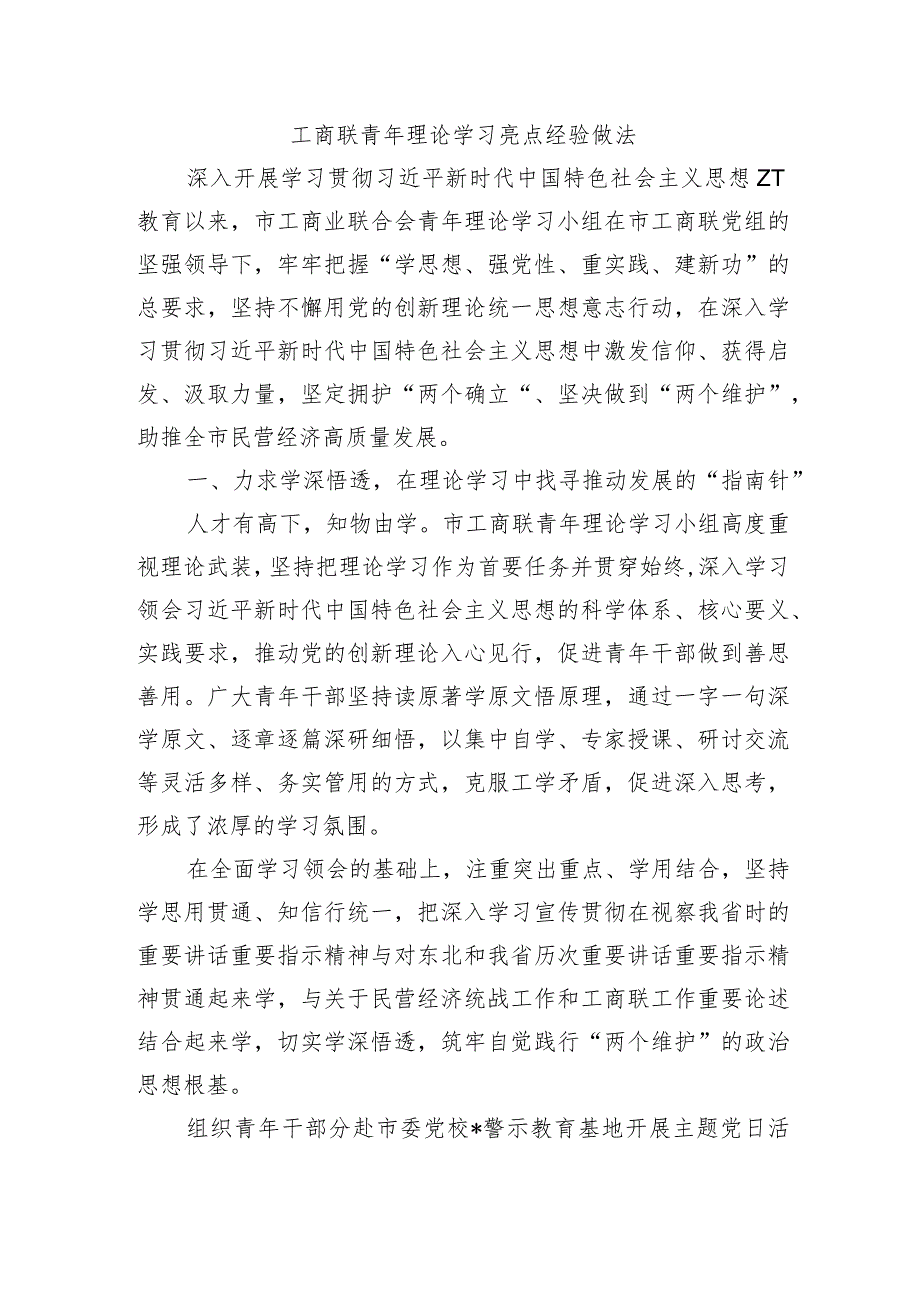 工商联青年理论学习亮点经验做法

深入开展学习贯彻习近平新时代中国特色社会主义思想ZT教育以来，市工商业联合会青年理论学习小组在市工商联党组的坚强领导下，牢牢把握“学思想、强党性、重实践、建新功”的总要求，坚持不懈用党的创新理论统一思想意志行动，在深入学习贯彻习近平新时代中国特色社会主义思想中激发信仰、获得启发、汲取力量，坚定拥护“两个确立“、坚决做到“两个维护”，助推全市民营经济高质量发展。

一、力求学深悟透，在理论学习中找寻推动发展的“指南针”

人才有高下，知物由学。市工商联青年理论学习小组高度重视理论武装，坚持把理论学习作为首要任务并贯穿始终，深入学习领会习近平新时代中国特色社会主义思想的科学体系、核心要义、实践要求，推动党的创新理论入心见行，促进青年干部做到善思善用。广大青年干部坚持读原著学原文悟原理，通过一字一句深学原文、逐章逐篇深研细悟，以集中自学、专家授课、研讨交流等灵活多样、务实管用的方式，克服工学矛盾，促进深入思考，形成了浓厚的学习氛围。

在全面学习领会的基础上，注重突出重点、学用结合，坚持学思用贯通、知信行统一，把深入学习宣传贯彻在视察我省时的重要讲话重要指示精神与对东北和我省历次重要讲话重要指示精神贯通起来学，与关于民营经济统战工作和工商联工作重要论述结合起来学，切实学深悟透，筑牢自觉践行“两个维护”的政治思想根基。

组织青年干部分赴市委党校*警示教育基地开展主题党日活